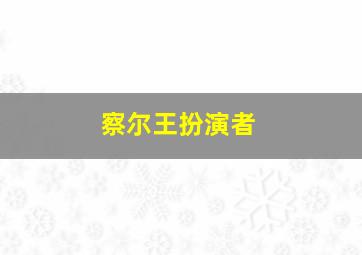 察尔王扮演者